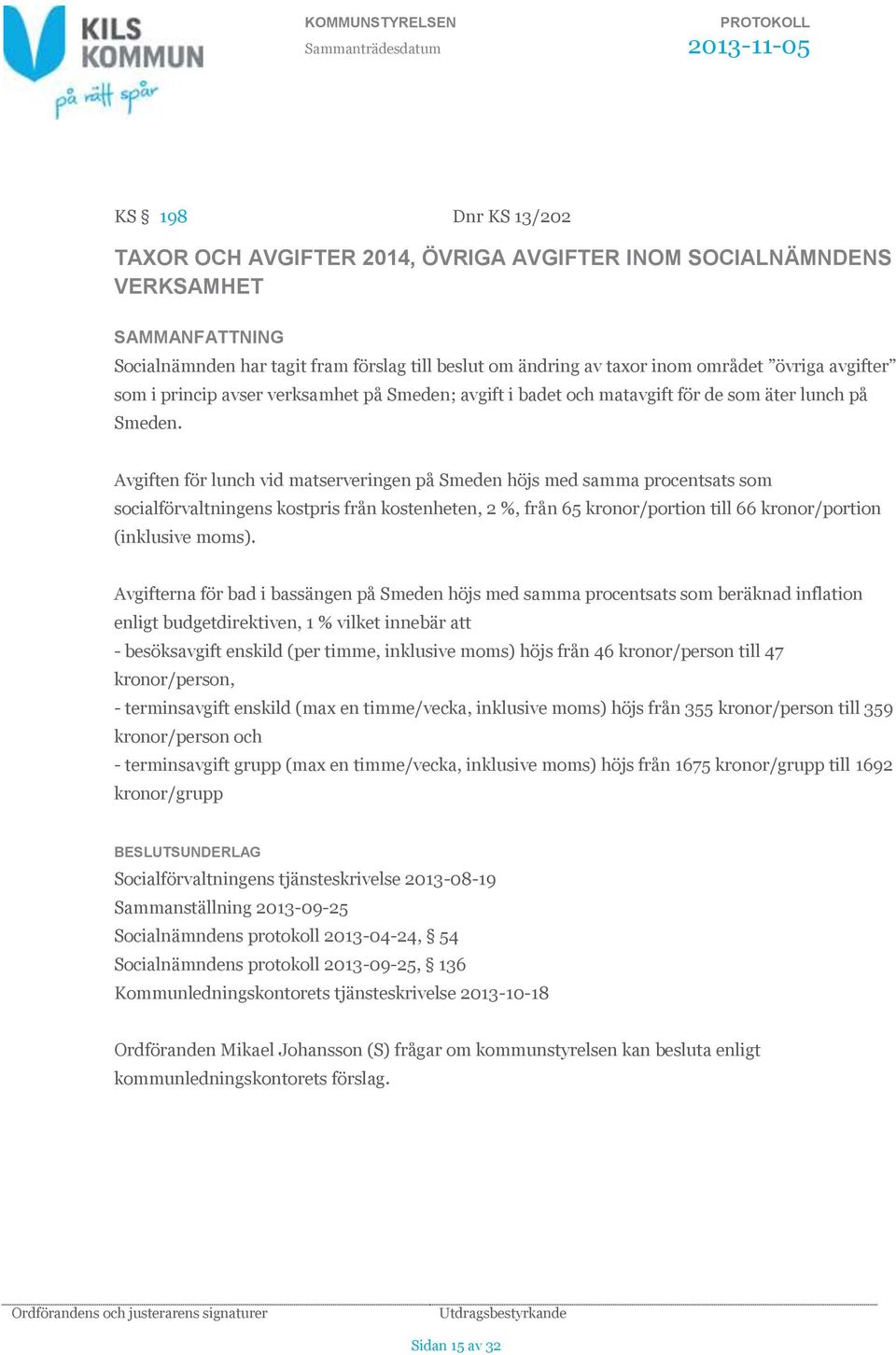 KILS KOMMUN
på rätt spår

KOMMUNSTYRELSEN
Sammanträdesdatum

PROTOKOLL
2013-11-05

KS § 198

Dnr KS 13/202

TAXOR OCH AVGIFTER 2014, ÖVRIGA AVGIFTER INOM SOCIALNÄMNDENS VERKSAMHET

SAMMANFATTNING
Socialnämnden har tagit fram förslag till beslut om ändring av taxor inom området ”övriga avgifter” som i princip avser verksamhet på Smeden; avgift i badet och matavgift för de som äter lunch på Smeden.

Avgiften för lunch vid matserveringen på Smeden höjs med samma procentsats som socialförvaltningens kostpris från kostenheten, 2 %, från 65 kronor/portion till 66 kronor/portion (inklusive moms).

Avgifterna för bad i bassängen på Smeden höjs med samma procentsats som beräknad inflation enligt budgetdirektiven, 1 % vilket innebär att
- besöksavgift enskild (per timme, inklusive moms) höjs från 46 kronor/person till 47 kronor/person,
- terminsavgift enskild (max en timme/vecka, inklusive moms) höjs från 355 kronor/person till 359 kronor/person och
- terminsavgift grupp (max en timme/vecka, inklusive moms) höjs från 1675 kronor/grupp till 1692 kronor/grupp

BESLUTSUNDERLAG
Socialförvaltningens tjänsteskrivelse 2013-08-19
Sammanställning 2013-09-25
Socialnämndens protokoll 2013-04-24, § 54
Socialnämndens protokoll 2013-09-25, § 136
Kommunledningskontorets tjänsteskrivelse 2013-10-18

Ordföranden Mikael Johansson (S) frågar om kommunstyrelsen kan besluta enligt kommunledningskontorets förslag.

Ordförandens och justerarens signaturer

Utdragsbestyrkande

Sidan 15 av 32